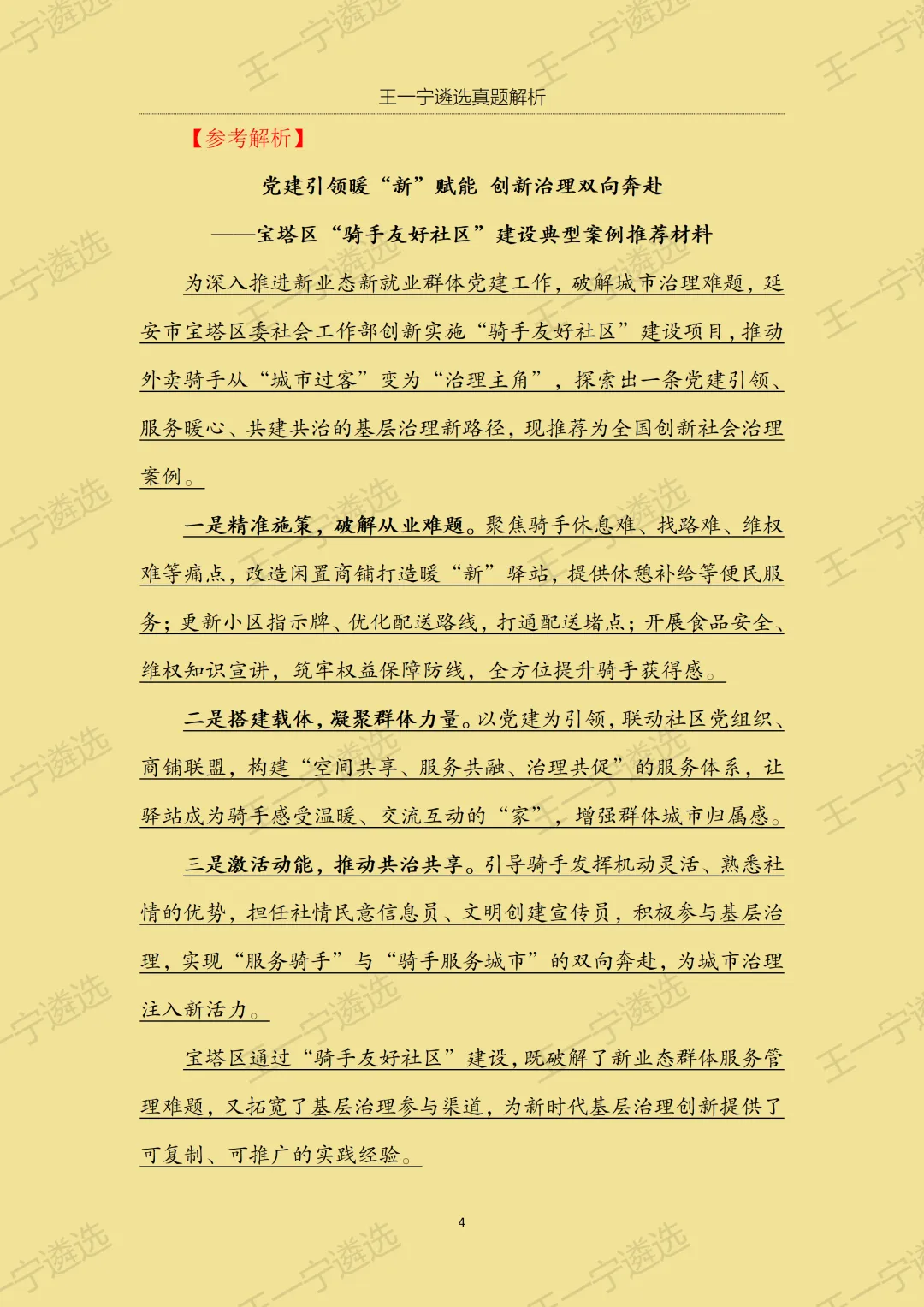 王一宁遴选真题解析

【参考解析】

党建引领暖“新”赋能 创新治理双向奔赴

——宝塔区“骑手友好社区”建设典型案例推荐材料

为深入推进新业态新就业群体党建工作，破解城市治理难题，延安市宝塔区委社会工作部创新实施“骑手友好社区”建设项目，推动外卖骑手从“城市过客”变为“治理主角”，探索出一条党建引领、服务暖心、共建共治的基层治理新路径，现推荐为全国创新社会治理案例。

一是精准施策，破解从业难题。聚焦骑手休息难、找路难、维权难等痛点，改造闲置商铺打造暖“新”驿站，提供休憩补给等便民服务；更新小区指示牌、优化配送路线，打通配送堵点；开展食品安全、维权知识宣讲，筑牢权益保障防线，全方位提升骑手获得感。

二是搭建载体，凝聚群体力量。以党建为引领，联动社区党组织、商铺联盟，构建“空间共享、服务共融、治理共促”的服务体系，让驿站成为骑手感受温暖、交流互动的“家”，增强群体城市归属感。

三是激活动能，推动共治共享。引导骑手发挥机动灵活、熟悉社情的优势，担任社情民意信息员、文明创建宣传员，积极参与基层治理，实现“服务骑手”与“骑手服务城市”的双向奔赴，为城市治理注入新活力。

宝塔区通过“骑手友好社区”建设，既破解了新业态群体服务管理难题，又拓宽了基层治理参与渠道，为新时代基层治理创新提供了可复制、可推广的实践经验。

4

王一宁遴选